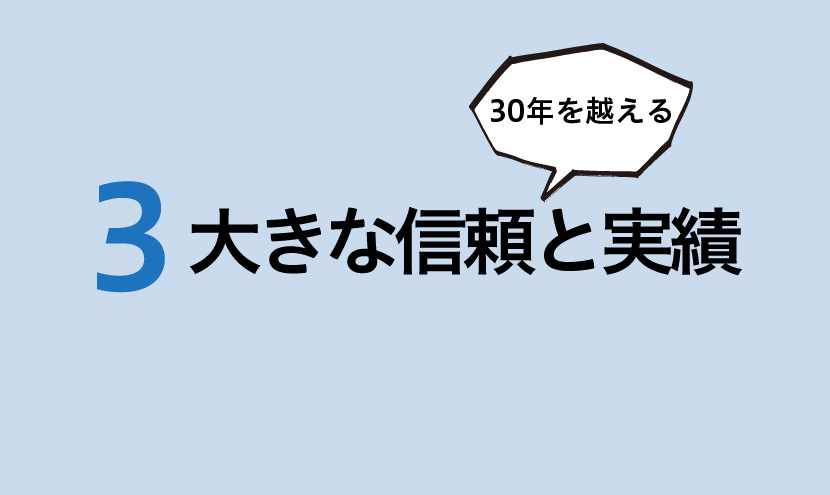 30年を越える

3 大きな信頼と実績